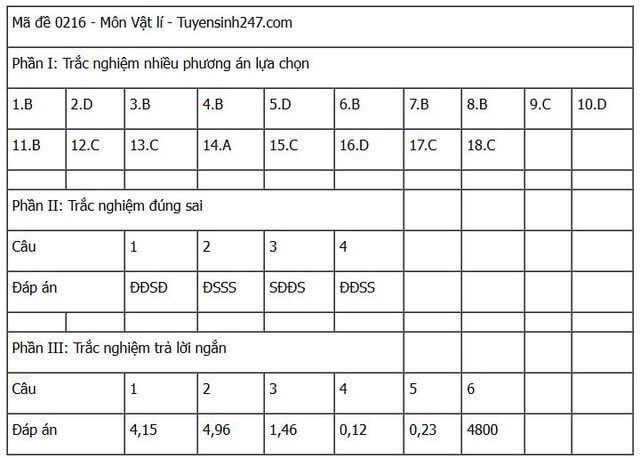 Mã đề 0216 - Môn Vật lí - Tuyensinh247.com

Phần I: Trắc nghiệm nhiều phương án lựa chọn

| 1.B | 2.D | 3.B | 4.B | 5.D | 6.B | 7.B | 8.B | 9.C | 10.D |
|---|---|---|---|---|---|---|---|---|---|
| 11.B | 12.C | 13.C | 14.A | 15.C | 16.D | 17.C | 18.C | | |

Phần II: Trắc nghiệm đúng sai

| Câu | 1 | 2 | 3 | 4 |
|---|---|---|---|---|
| Đáp án | ĐĐSĐ | ĐSSS | SĐĐS | ĐĐSS |

Phần III: Trắc nghiệm trả lời ngắn

| Câu | 1 | 2 | 3 | 4 | 5 | 6 |
|---|---|---|---|---|---|---|
| Đáp án | 4,15 | 4,96 | 1,46 | 0,12 | 0,23 | 4800 |